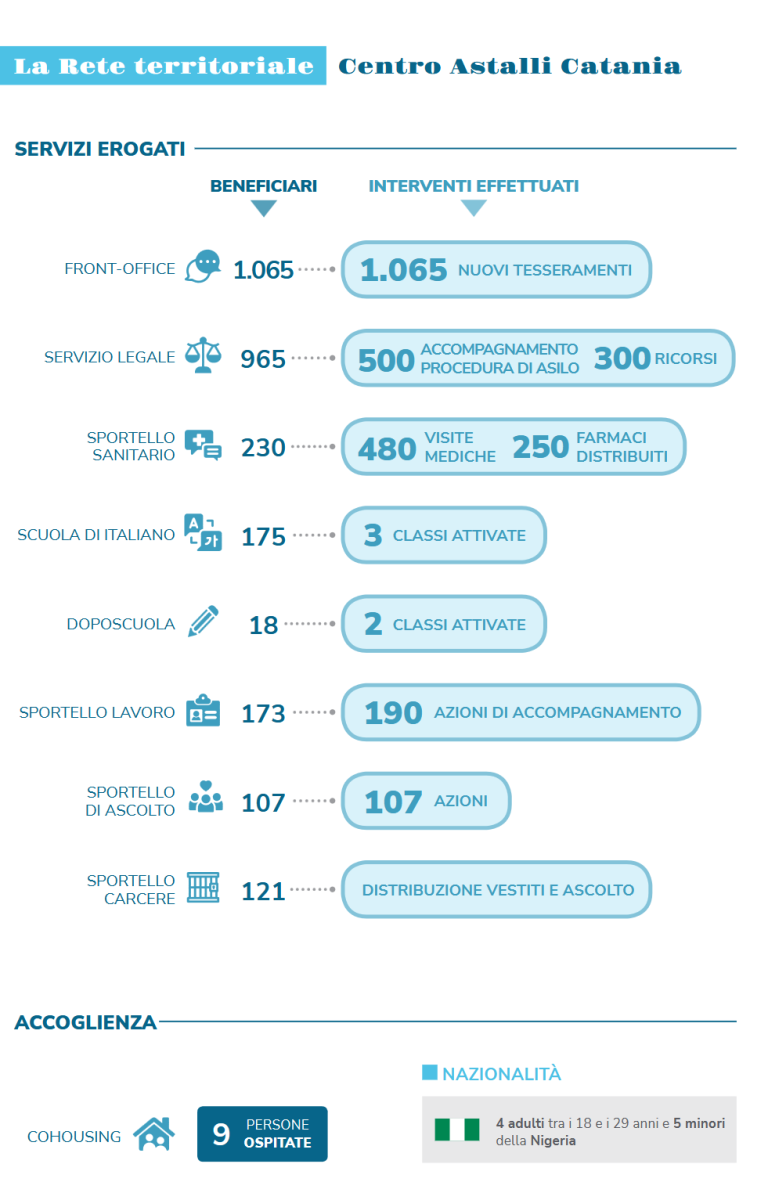 La Rete territoriale Centro Astalli Catania

SERVIZI EROGATI

BENEFICIARI

INTERVENTI EFFETTUATI

FRONT-OFFICE 1.065 1.065 NUOVI TESSERAMENTI

SERVIZIO LEGALE 965 500 ACCOMPAGNAMENTO PROCEDURA DI ASILO 300 RICORSI

SPORTELLO SANITARIO 230 480 VISITE MEDICHE 250 FARMACI DISTRIBUITI

SCUOLA DI ITALIANO 175 3 CLASSI ATTIVATE

DOPOSCUOLA 18 2 CLASSI ATTIVATE

SPORTELLO LAVORO 173 190 AZIONI DI ACCOMPAGNAMENTO

SPORTELLO DI ASCOLTO 107 107 AZIONI

SPORTELLO CARCERE 121 DISTRIBUZIONE VESTITI E ASCOLTO

ACCOGLIENZA

COHOUSING 9 PERSONE OSPITATE

NAZIONALITÀ

4 adulti tra i 18 e i 29 anni e 5 minori della Nigeria